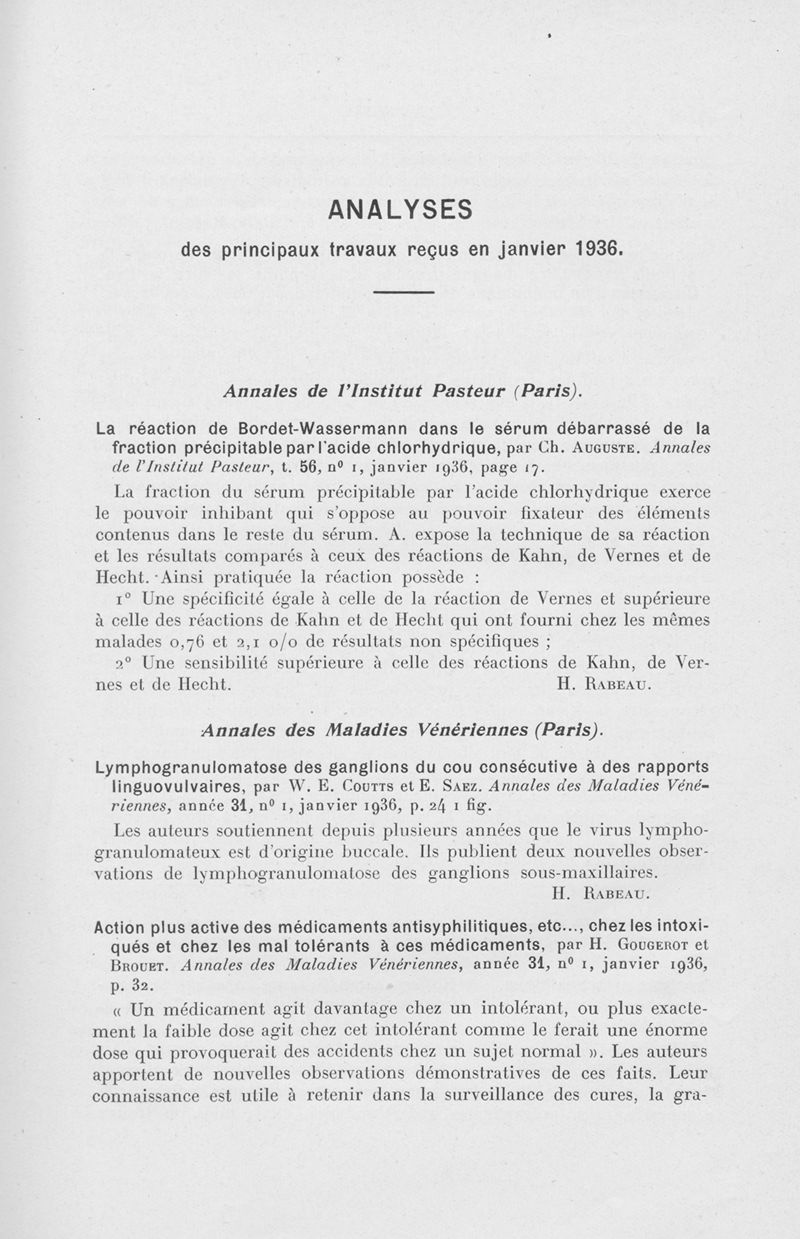 ANALYSES

des principaux travaux reçus en janvier 1936.

Annales de l'Institut Pasteur (Paris).

La réaction de Bordet-Wassermann dans le sérum débarrassé de la fraction précipitable par l'acide chlorhydrique, par Ch. Auguste. Annales de l'Institut Pasteur, t. 56, n° 1, janvier 1936, page 17.

La fraction du sérum précipitable par l'acide chlorhydrique exerce le pouvoir inhibant qui s'oppose au pouvoir fixateur des éléments contenus dans le reste du sérum. A. expose la technique de sa réaction et les résultats comparés à ceux des réactions de Kahn, de Vernes et de Hecht. Ainsi pratiquée la réaction possède :

1° Une spécificité égale à celle de la réaction de Vernes et supérieure à celle des réactions de Kahn et de Hecht qui ont fourni chez les mêmes malades 0,76 et 2,1 o/o de résultats non spécifiques ;

2° Une sensibilité supérieure à celle des réactions de Kahn, de Vernes et de Hecht. H. Rabeau.

Annales des Maladies Vénériennes (Paris).

Lymphogranulomatose des ganglions du cou consécutive à des rapports linguovulvaires, par W. E. Coutts et E. Saez. Annales des Maladies Vénériennes, année 31, n° 1, janvier 1936, p. 24 1 fig.

Les auteurs soutiennent depuis plusieurs années que le virus lymphogranulomateux est d'origine buccale. Ils publient deux nouvelles observations de lymphogranulomatose des ganglions sous-maxillaires.
H. Rabeau.

Action plus active des médicaments antisyphilitiques, etc..., chez les intoxiqués et chez les mal tolérants à ces médicaments, par H. Gougerot et Brouet. Annales des Maladies Vénériennes, année 31, n° 1, janvier 1936, p. 32.

« Un médicament agit davantage chez un intolérant, ou plus exactement la faible dose agit chez cet intolérant comme le ferait une énorme dose qui provoquerait des accidents chez un sujet normal ». Les auteurs apportent de nouvelles observations démonstratives de ces faits. Leur connaissance est utile à retenir dans la surveillance des cures, la gra-